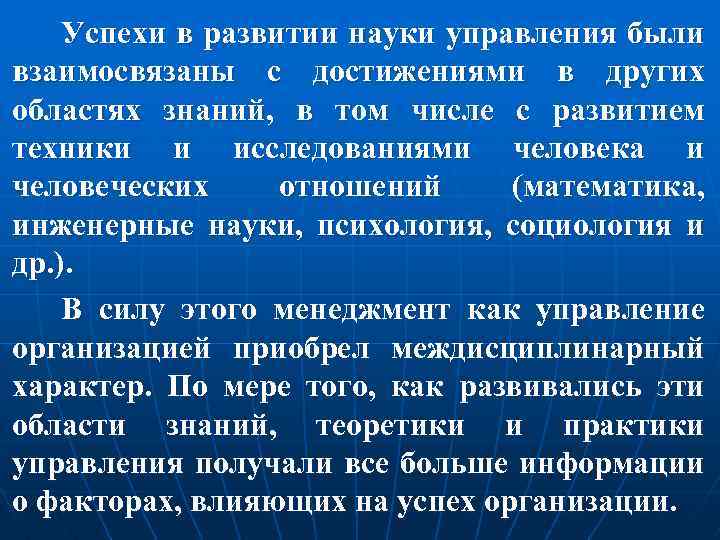 Успехи в развитии науки управления были взаимосвязаны с достижениями в других областях знаний, в том числе с развитием техники и исследованиями человека и человеческих отношений (математика, инженерные науки, психология, социология и др.).

В силу этого менеджмент как управление организацией приобрел междисциплинарный характер. По мере того, как развивались эти области знаний, теоретики и практики управления получали все больше информации о факторах, влияющих на успех организации.